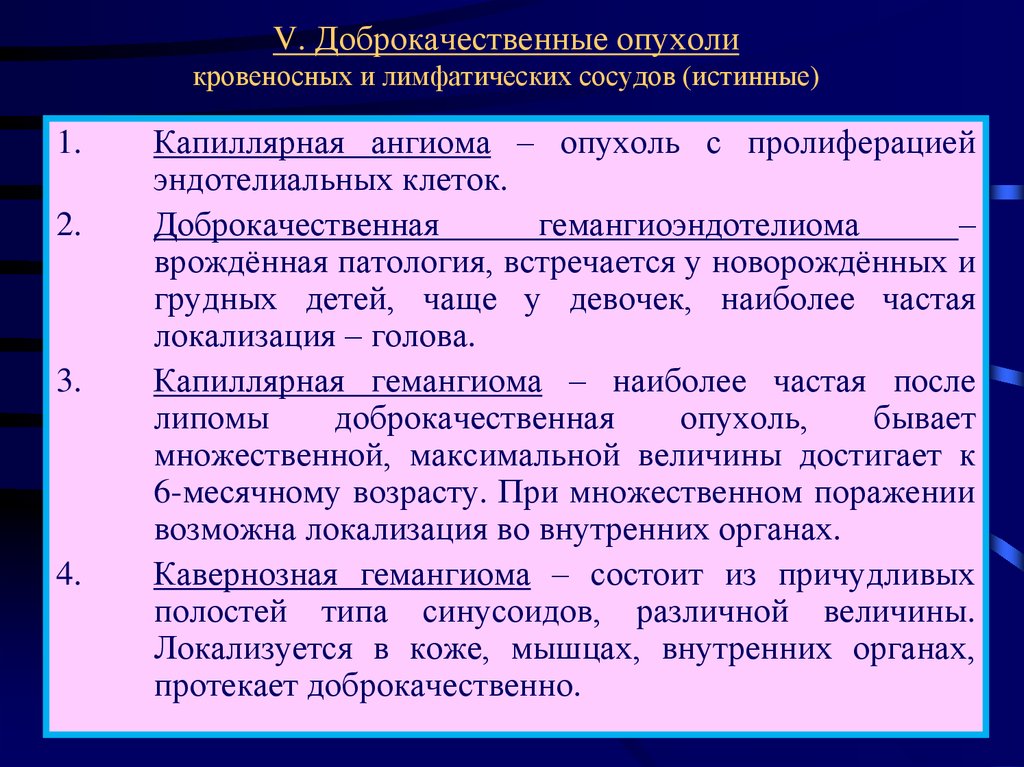 V. Доброкачественные опухоли
кровеносных и лимфатических сосудов (истинные)

1. Капиллярная ангиома – опухоль с пролиферацией эндотелиальных клеток.

2. Доброкачественная гемангиоэндотелиома – врождённая патология, встречается у новорождённых и грудных детей, чаще у девочек, наиболее частая локализация – голова.

3. Капиллярная гемангиома – наиболее частая после липомы доброкачественная опухоль, бывает множественной, максимальной величины достигает к 6-месячному возрасту. При множественном поражении возможна локализация во внутренних органах.

4. Кавернозная гемангиома – состоит из причудливых полостей типа синусоидов, различной величины. Локализуется в коже, мышцах, внутренних органах, протекает доброкачественно.